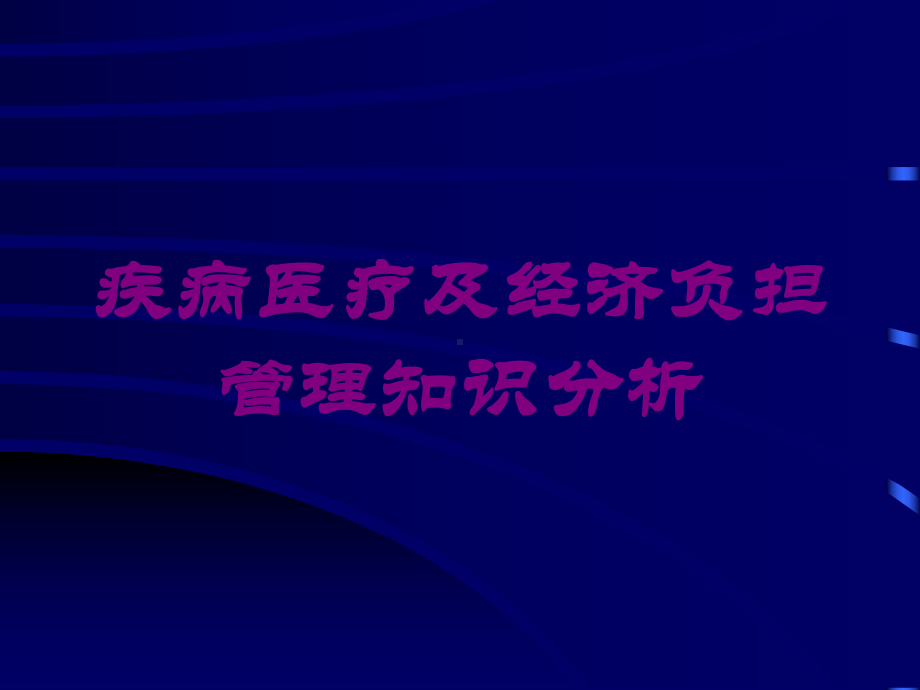 疾病医疗及经济负担管理知识分析